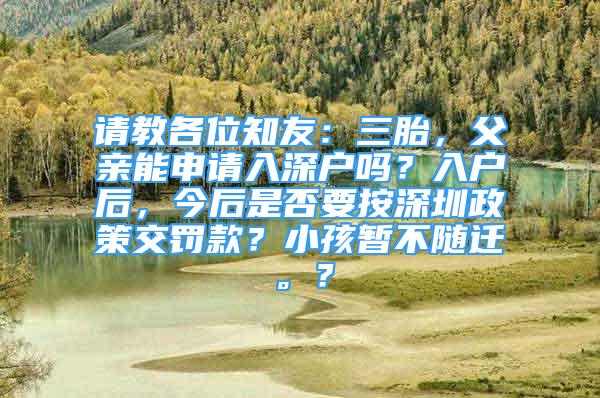 请教各位知友：三胎，父亲能申请入深户吗？入户后，今后是否要按深圳政策交罚款？小孩暂不随迁。？